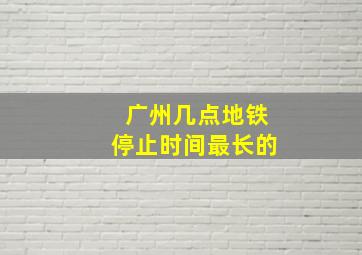 广州几点地铁
停止时间最长的